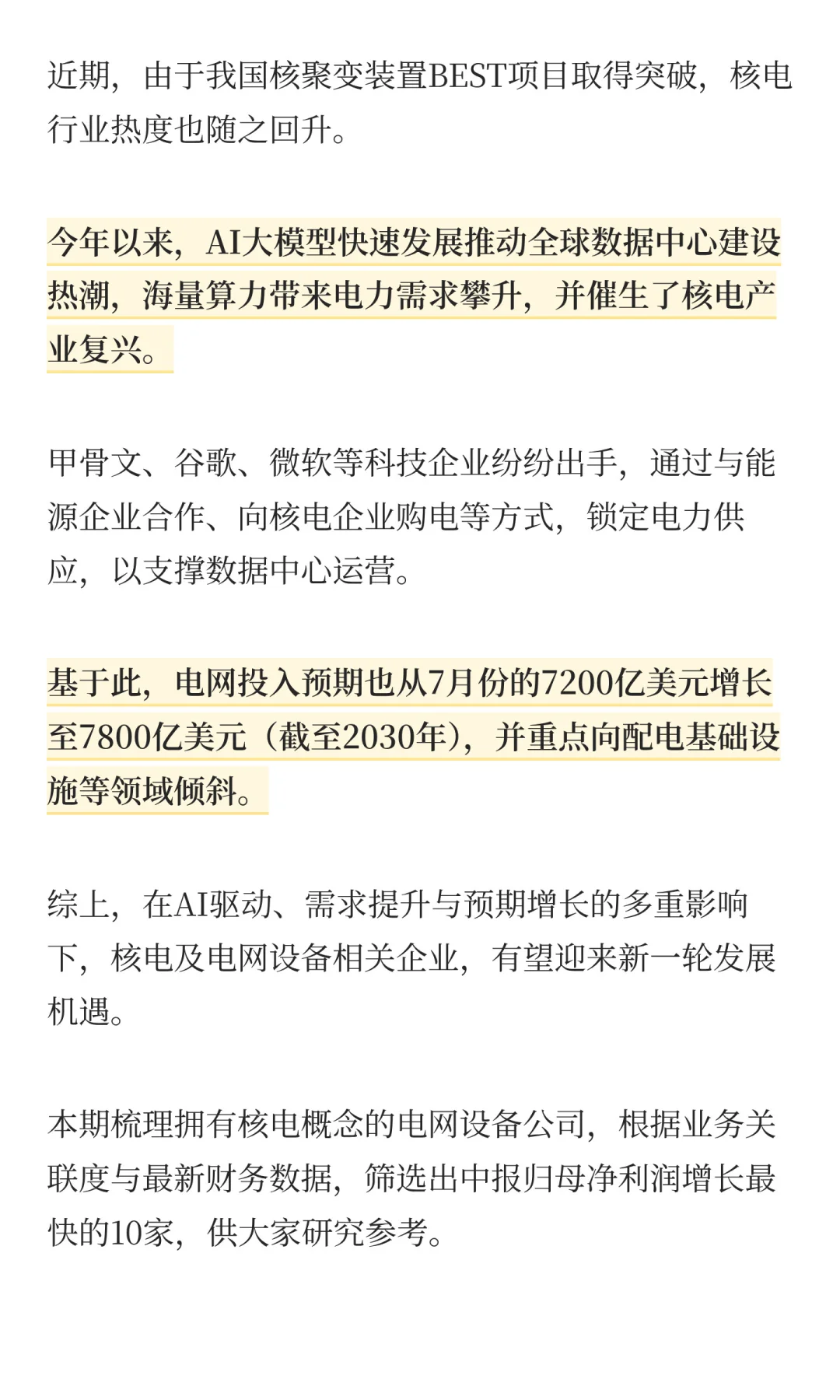 近期，由于我国核聚变装置BEST项目取得突破，核电行业热度也随之回升。

今年以来，AI大模型快速发展推动全球数据中心建设热潮，海量算力带来电力需求攀升，并催生了核电产业复兴。

甲骨文、谷歌、微软等科技企业纷纷出手，通过与能源企业合作、向核电企业购电等方式，锁定电力供应，以支撑数据中心运营。

基于此，电网投入预期也从7月份的7200亿美元增长至7800亿美元（截至2030年），并重点向配电基础设施等领域倾斜。

综上，在AI驱动、需求提升与预期增长的多重影响下，核电及电网设备相关企业，有望迎来新一轮发展机遇。

本期梳理拥有核电概念的电网设备公司，根据业务关联度与最新财务数据，筛选出中报归母净利润增长最快的10家，供大家研究参考。